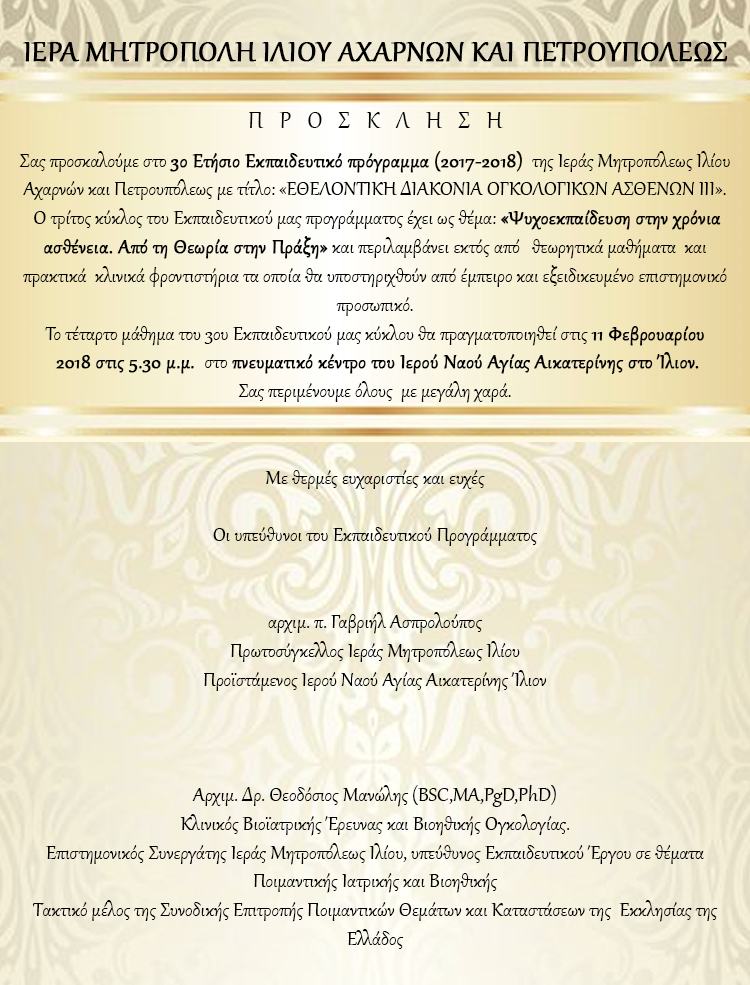 ΙΕΡΑ ΜΗΤΡΟΠΟΛΗ ΙΛΙΟΥ ΑΧΑΡΝΩΝ ΚΑΙ ΠΕΤΡΟΥΠΟΛΕΩΣ

Π Ρ Ο Σ Κ Λ Η Σ Η

Σας προσκαλούμε στο 3ο Ετήσιο Εκπαιδευτικό πρόγραμμα (2017-2018) της Ιεράς Μητροπόλεως Ιλίου Αχαρνών και Πετρουπόλεως με τίτλο: «ΕΘΕΛΟΝΤΙΚΗ ΔΙΑΚΟΝΙΑ ΟΓΚΟΛΟΓΙΚΩΝ ΑΣΘΕΝΩΝ ΙΙΙ».

Ο τρίτος κύκλος του Εκπαιδευτικού μας προγράμματος έχει ως θέμα: «Ψυχοεκπαίδευση στην χρόνια ασθένεια. Από τη Θεωρία στην Πράξη» και περιλαμβάνει εκτός από θεωρητικά μαθήματα και πρακτικά κλινικά φροντιστήρια τα οποία θα υποστηριχθούν από έμπειρο και εξειδικευμένο επιστημονικό προσωπικό.

Το τέταρτο μάθημα του 3ου Εκπαιδευτικού μας κύκλου θα πραγματοποιηθεί στις 11 Φεβρουαρίου 2018 στις 5.30 μ.μ. στο πνευματικό κέντρο του Ιερού Ναού Αγίας Αικατερίνης στο Ίλιον.

Σας περιμένουμε όλους με μεγάλη χαρά.

Με θερμές ευχαριστίες και ευχές

Οι υπεύθυνοι του Εκπαιδευτικού Προγράμματος

αρχιμ. π. Γαβριήλ Ασπρολούπος
Πρωτοσύγκελλος Ιεράς Μητροπόλεως Ιλίου
Προϊστάμενος Ιερού Ναού Αγίας Αικατερίνης Ίλιον

Αρχιμ. Δρ. Θεοδόσιος Μανώλης (BSC,MA,PgD,PhD)
Κλινικός Βιοϊατρικής Έρευνας και Βιοηθικής Ογκολογίας.
Επιστημονικός Συνεργάτης Ιεράς Μητροπόλεως Ιλίου, υπεύθυνος Εκπαιδευτικού Έργου σε θέματα Ποιμαντικής Ιατρικής και Βιοηθικής
Τακτικό μέλος της Συνοδικής Επιτροπής Ποιμαντικών Θεμάτων και Καταστάσεων της Εκκλησίας της Ελλάδος